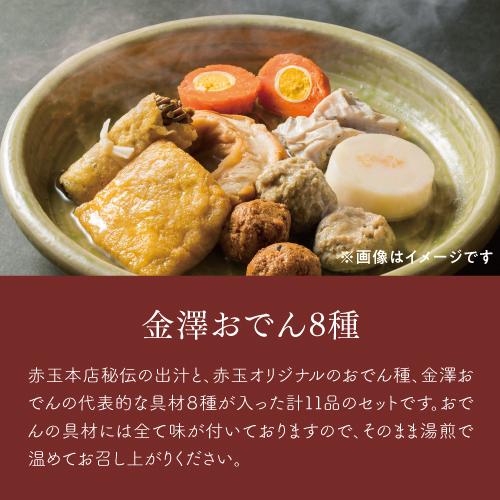 ※画像はイメージです

金澤おでん8種

赤玉本店秘伝の出汁と、赤玉オリジナルのおでん種、金澤おでんの代表的な具材8種が入った計11品のセットです。おでんの具材には全て味が付いておりますので、そのまま湯煎で温めてお召し上がりください。